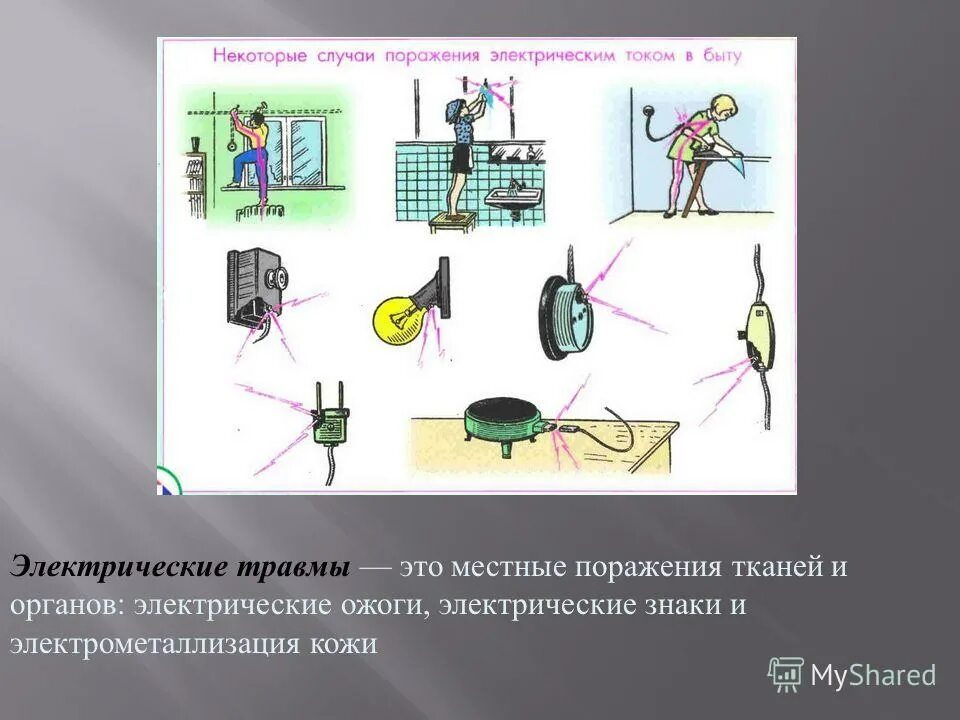 Некоторые случаи поражения электрическим током в быту

Электрические травмы — это местные поражения тканей и органов: электрические ожоги, электрические знаки и электрометаллизация кожи

MyShared